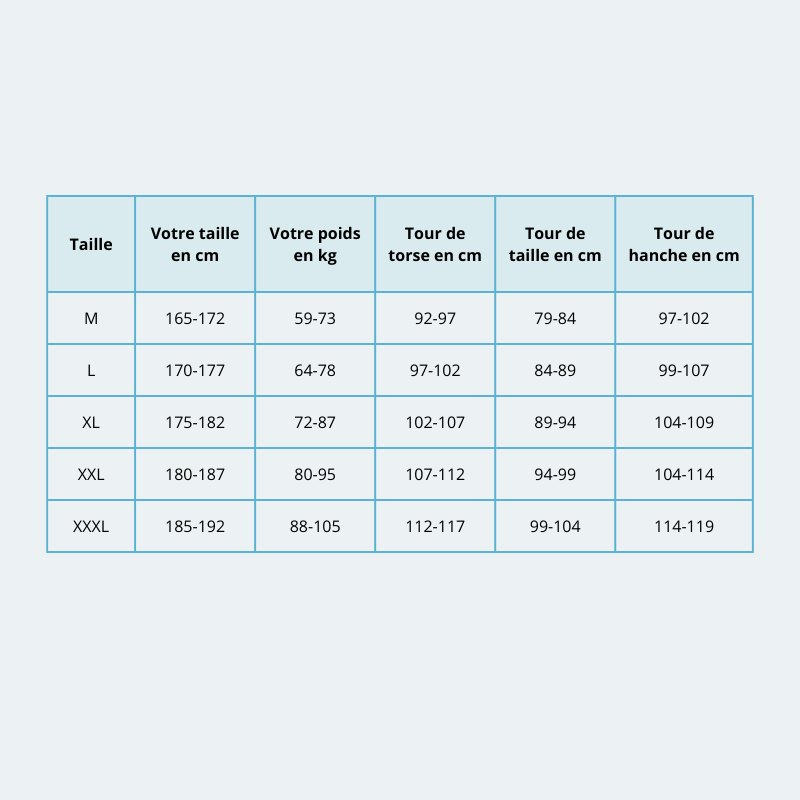 | Taille | Votre taille en cm | Votre poids en kg | Tour de torse en cm | Tour de taille en cm | Tour de hanche en cm |
|---|---|---|---|---|---|
| M | 165-172 | 59-73 | 92-97 | 79-84 | 97-102 |
| L | 170-177 | 64-78 | 97-102 | 84-89 | 99-107 |
| XL | 175-182 | 72-87 | 102-107 | 89-94 | 104-109 |
| XXL | 180-187 | 80-95 | 107-112 | 94-99 | 104-114 |
| XXXL | 185-192 | 88-105 | 112-117 | 99-104 | 114-119 |